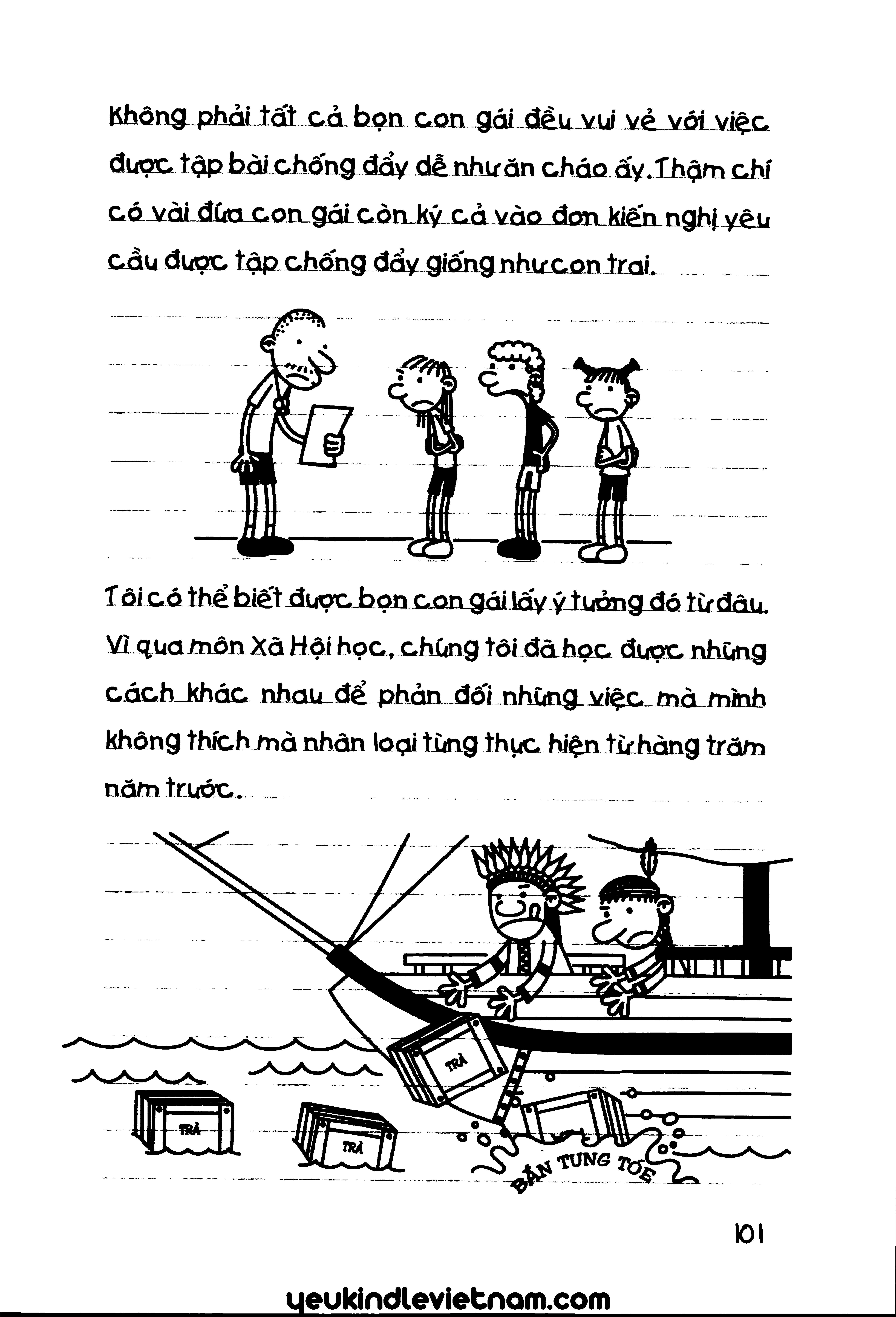 Không phải tất cả bọn con gái đều vui vẻ với việc được tập bài chống đẩy dễ như ăn cháo ấy. Thậm chí có vài đứa con gái còn ký cả vào đơn kiến nghị yêu cầu được tập chống đẩy giống như con trai.

Tôi có thể biết được bọn con gái lấy ý tưởng đó từ đâu. Vì qua môn Xã Hội học, chúng tôi đã học được những cách khác nhau để phản đối những việc mà mình không thích mà nhân loại từng thực hiện từ hàng trăm năm trước.

TRÀ

TRÀ

TRÀ

BẮN TUNG TÓE

101

yeukindlevietnam.com